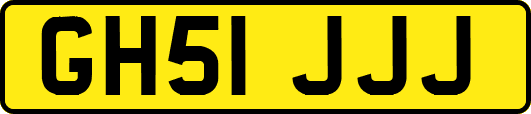 GH51 JJJ